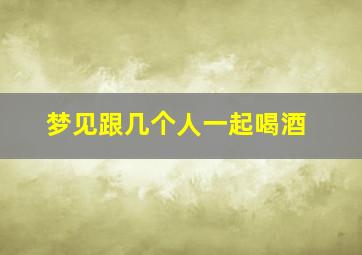 梦见跟几个人一起喝酒